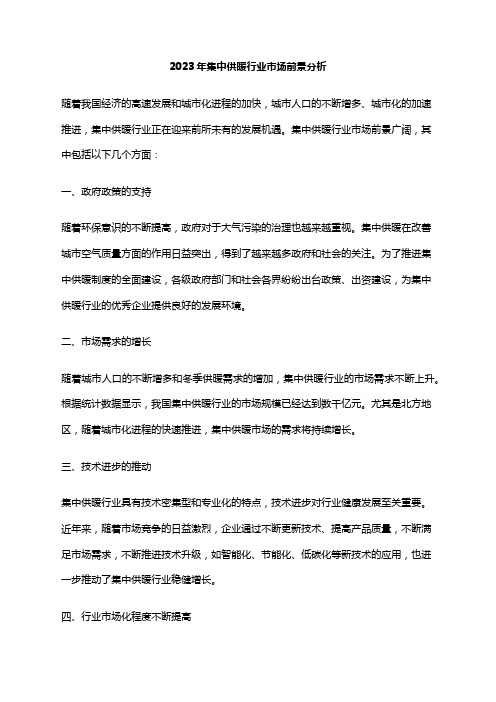 2023年集中供暖行业市场前景分析

随着我国经济的高速发展和城市化进程的加快，城市人口的不断增多、城市化的加速推进，集中供暖行业正在迎来前所未有的发展机遇。集中供暖行业市场前景广阔，其中包括以下几个方面：

一、政府政策的支持

随着环保意识的不断提高，政府对于大气污染的治理也越来越重视。集中供暖在改善城市空气质量方面的作用日益突出，得到了越来越多政府和社会的关注。为了推进集中供暖制度的全面建设，各级政府部门和社会各界纷纷出台政策、出资建设，为集中供暖行业的优秀企业提供良好的发展环境。

二、市场需求的增长

随着城市人口的不断增多和冬季供暖需求的增加，集中供暖行业的市场需求不断上升。根据统计数据显示，我国集中供暖行业的市场规模已经达到数千亿元。尤其是北方地区，随着城市化进程的快速推进，集中供暖市场的需求将持续增长。

三、技术进步的推动

集中供暖行业具有技术密集型和专业化的特点，技术进步对行业健康发展至关重要。近年来，随着市场竞争的日益激烈，企业通过不断更新技术、提高产品质量，不断满足市场需求，不断推进技术升级，如智能化、节能化、低碳化等新技术的应用，也进一步推动了集中供暖行业稳健增长。

四、行业市场化程度不断提高